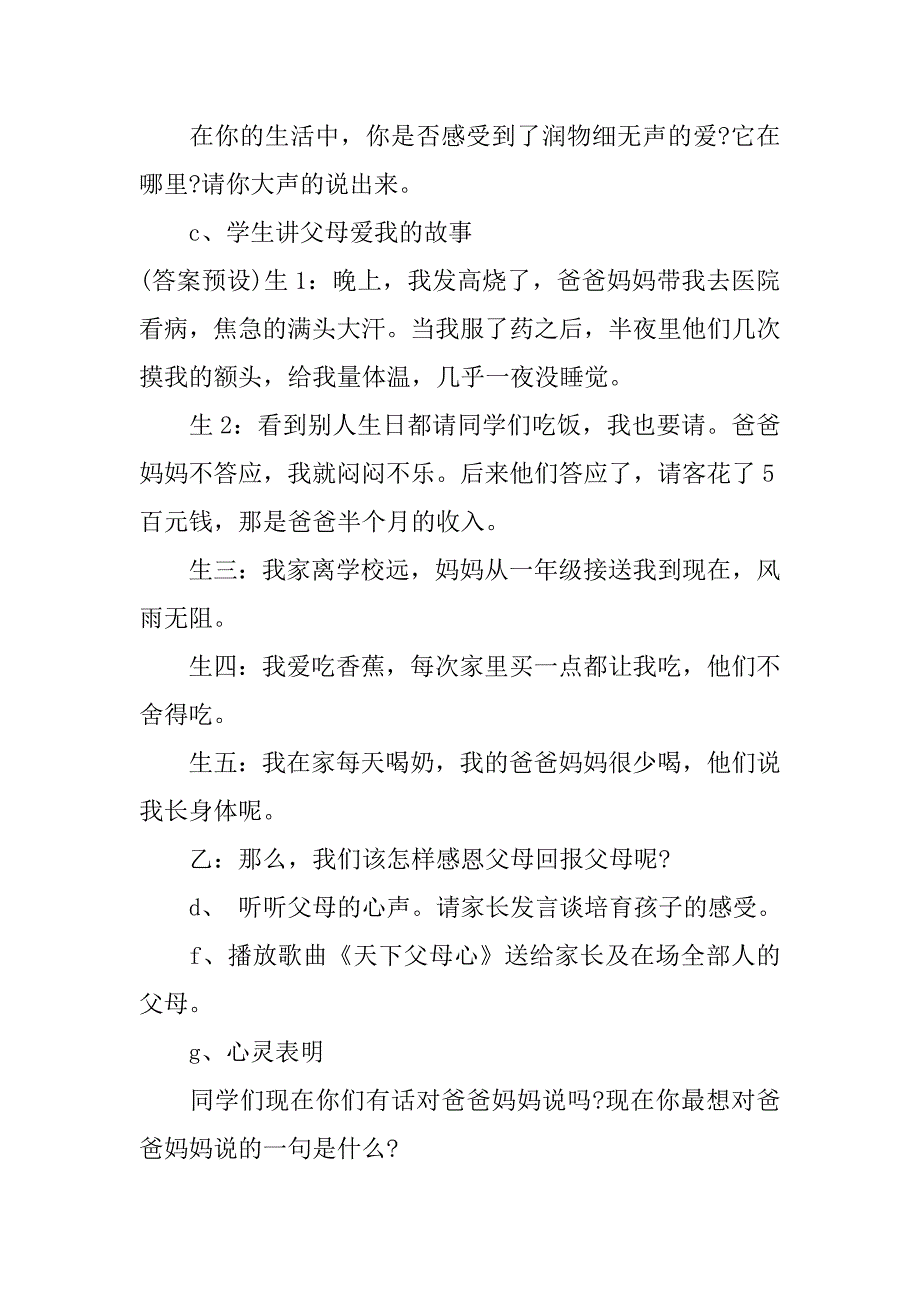 在你的生活中，你是否感受到了润物细无声的爱?它在哪里?请你大声的说出来。

c、学生讲父母爱我的故事

(答案预设)生 1：晚上，我发高烧了，爸爸妈妈带我去医院看病，焦急的满头大汗。当我服了药之后，半夜里他们几次摸我的额头，给我量体温，几乎一夜没睡觉。

生 2：看到别人生日都请同学们吃饭，我也要请。爸爸妈妈不答应，我就闷闷不乐。后来他们答应了，请客花了 5 百元钱，那是爸爸半个月的收入。

生三：我家离学校远，妈妈从一年级接送我到现在，风雨无阻。

生四：我爱吃香蕉，每次家里买一点都让我吃，他们不舍得吃。

生五：我在家每天喝奶，我的爸爸妈妈很少喝，他们说我长身体呢。

乙：那么，我们该怎样感恩父母回报父母呢?

d、 听听父母的心声。请家长发言谈培育孩子的感受。

f、播放歌曲《天下父母心》送给家长及在场全部人的父母。

g、心灵表明

同学们现在你们有话对爸爸妈妈说吗?现在你最想对爸爸妈妈说的一句是什么?